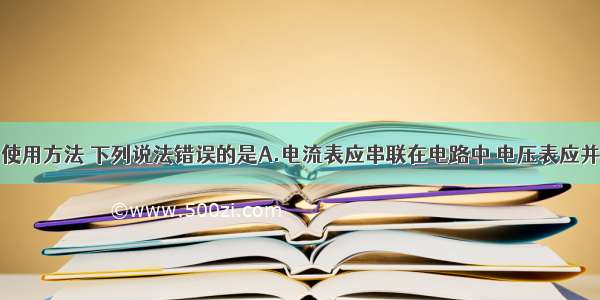 使用方法 下列说法错误的是A.电流表应串联在电路中 电压表应并

©www.500zi.com